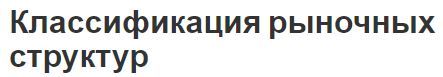 Классификация рыночных структур